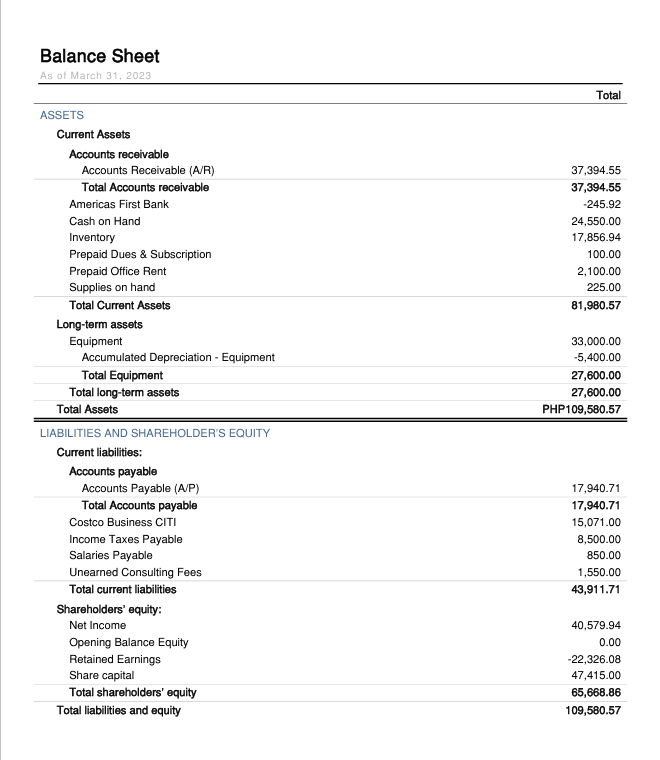 Balance Sheet
As of March 31, 2023

| | Total |
|---|---|
| ASSETS | |
| Current Assets | |
| Accounts receivable | |
| Accounts Receivable (A/R) | 37,394.55 |
| Total Accounts receivable | 37,394.55 |
| Americas First Bank | -245.92 |
| Cash on Hand | 24,550.00 |
| Inventory | 17,856.94 |
| Prepaid Dues & Subscription | 100.00 |
| Prepaid Office Rent | 2,100.00 |
| Supplies on hand | 225.00 |
| Total Current Assets | 81,980.57 |
| Long-term assets | |
| Equipment | 33,000.00 |
| Accumulated Depreciation - Equipment | -5,400.00 |
| Total Equipment | 27,600.00 |
| Total long-term assets | 27,600.00 |
| Total Assets | PHP109,580.57 |
| LIABILITIES AND SHAREHOLDER'S EQUITY | |
| Current liabilities: | |
| Accounts payable | |
| Accounts Payable (A/P) | 17,940.71 |
| Total Accounts payable | 17,940.71 |
| Costco Business CITI | 15,071.00 |
| Income Taxes Payable | 8,500.00 |
| Salaries Payable | 850.00 |
| Unearned Consulting Fees | 1,550.00 |
| Total current liabilities | 43,911.71 |
| Shareholders' equity: | |
| Net Income | 40,579.94 |
| Opening Balance Equity | 0.00 |
| Retained Earnings | -22,326.08 |
| Share capital | 47,415.00 |
| Total shareholders' equity | 65,668.86 |
| Total liabilities and equity | 109,580.57 |